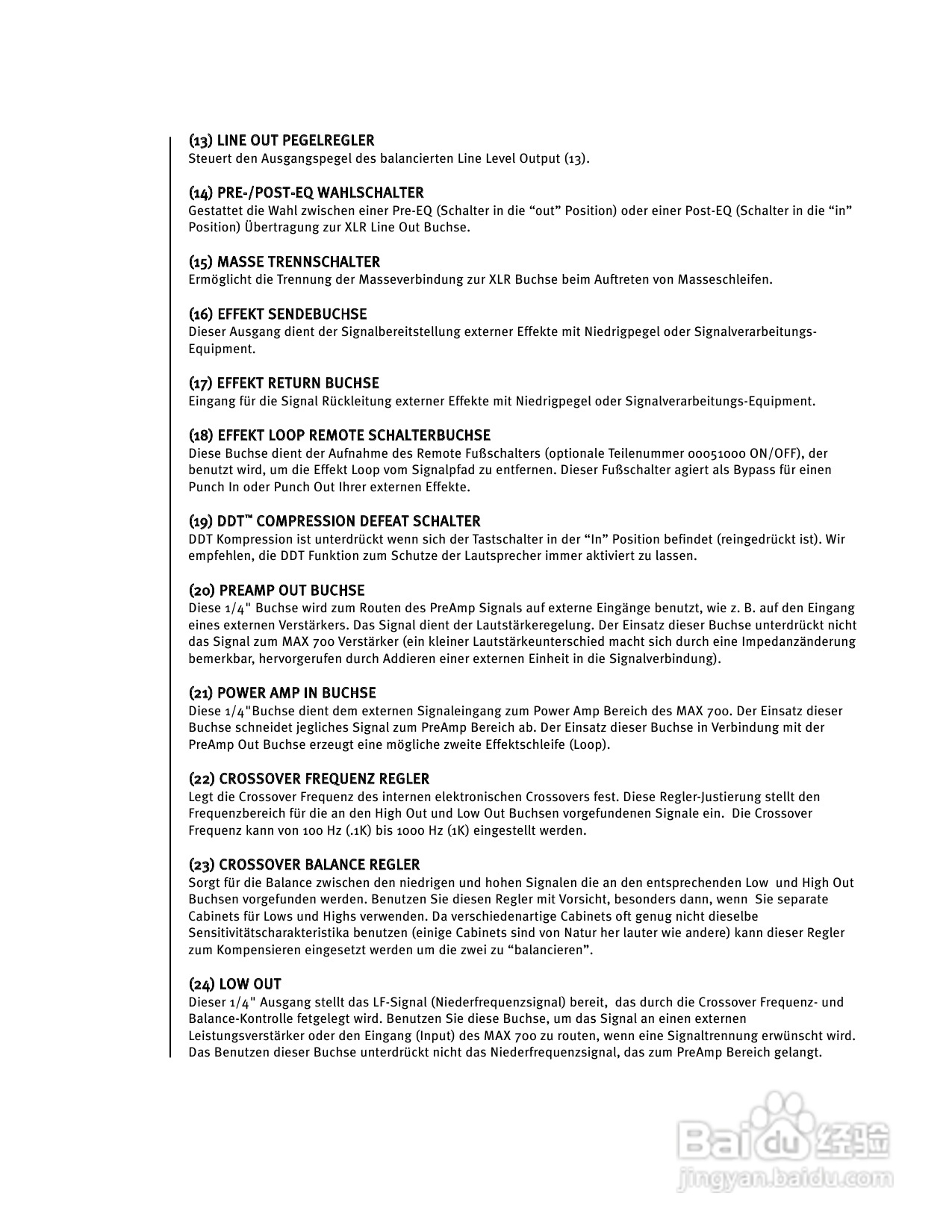 (13) LINE OUT PEGELREGLER
Steuert den Ausgangspegel des balancierten Line Level Output (13).

(14) PRE-/POST-EQ WAHLSCHALTER
Gestattet die Wahl zwischen einer Pre-EQ (Schalter in die “out” Position) oder einer Post-EQ (Schalter in die “in” Position) Übertragung zur XLR Line Out Buchse.

(15) MASSE TRENNSCHALTER
Ermöglicht die Trennung der Masseverbindung zur XLR Buchse beim Auftreten von Masseschleifen.

(16) EFFEKT SENDEBUCHSE
Dieser Ausgang dient der Signalbereitstellung externer Effekte mit Niedrigpegel oder Signalverarbeitungs-Equipment.

(17) EFFEKT RETURN BUCHSE
Eingang für die Signal Rückleitung externer Effekte mit Niedrigpegel oder Signalverarbeitungs-Equipment.

(18) EFFEKT LOOP REMOTE SCHALTERBUCHSE
Diese Buchse dient der Aufnahme des Remote Fußschalters (optionale Teilenummer 00051000 ON/OFF), der benutzt wird, um die Effekt Loop vom Signalpfad zu entfernen. Dieser Fußschalter agiert als Bypass für einen Punch In oder Punch Out Ihrer externen Effekte.

(19) DDT™ COMPRESSION DEFEAT SCHALTER
DDT Kompression ist unterdrückt wenn sich der Tastschalter in der “In” Position befindet (reingedrückt ist). Wir empfehlen, die DDT Funktion zum Schutze der Lautsprecher immer aktiviert zu lassen.

(20) PREAMP OUT BUCHSE
Diese 1/4" Buchse wird zum Routen des PreAmp Signals auf externe Eingänge benutzt, wie z. B. auf den Eingang eines externen Verstärkers. Das Signal dient der Lautstärkeregelung. Der Einsatz dieser Buchse unterdrückt nicht das Signal zum MAX 700 Verstärker (ein kleiner Lautstärkeunterschied macht sich durch eine Impedanzänderung bemerkbar, hervorgerufen durch Addieren einer externen Einheit in die Signalverbindung).

(21) POWER AMP IN BUCHSE
Diese 1/4"Buchse dient dem externen Signaleingang zum Power Amp Bereich des MAX 700. Der Einsatz dieser Buchse schneidet jegliches Signal zum PreAmp Bereich ab. Der Einsatz dieser Buchse in Verbindung mit der PreAmp Out Buchse erzeugt eine mögliche zweite Effektschleife (Loop).

(22) CROSSOVER FREQUENZ REGLER
Legt die Crossover Frequenz des internen elektronischen Crossovers fest. Diese Regler-Justierung stellt den Frequenzbereich für die an den High Out und Low Out Buchsen vorgefundenen Signale ein. Die Crossover Frequenz kann von 100 Hz (.1K) bis 1000 Hz (1K) eingestellt werden.

(23) CROSSOVER BALANCE REGLER
Sorgt für die Balance zwischen den niedrigen und hohen Signalen die an den entsprechenden Low und High Out Buchsen vorgefunden werden. Benutzen Sie diesen Regler mit Vorsicht, besonders dann, wenn Sie separate Cabinets für Lows und Highs verwenden. Da verschiedenartige Cabinets oft genug nicht dieselbe Sensitivitätscharakteristika benutzen (einige Cabinets sind von Natur her lauter wie andere) kann dieser Regler zum Kompensieren eingesetzt werden um die zwei zu “balancieren”.

(24) LOW OUT
Dieser 1/4" Ausgang stellt das LF-Signal (Niederfrequenzsignal) bereit, das durch die Crossover Frequenz- und Balance-Kontrolle fetgelegt wird. Benutzen Sie diese Buchse, um das Signal an einen externen Leistungsverstärker oder den Eingang (Input) des MAX 700 zu routen, wenn eine Signaltrennung erwünscht wird. Das Benutzen dieser Buchse unterdrückt nicht das Niederfrequenzsignal, das zum PreAmp Bereich gelangt.

Baidu 经验
jingyan.baidu.com